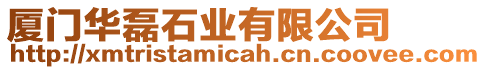 厦门华磊石业有限公司
http://xmtristamicah.cn.coovee.com